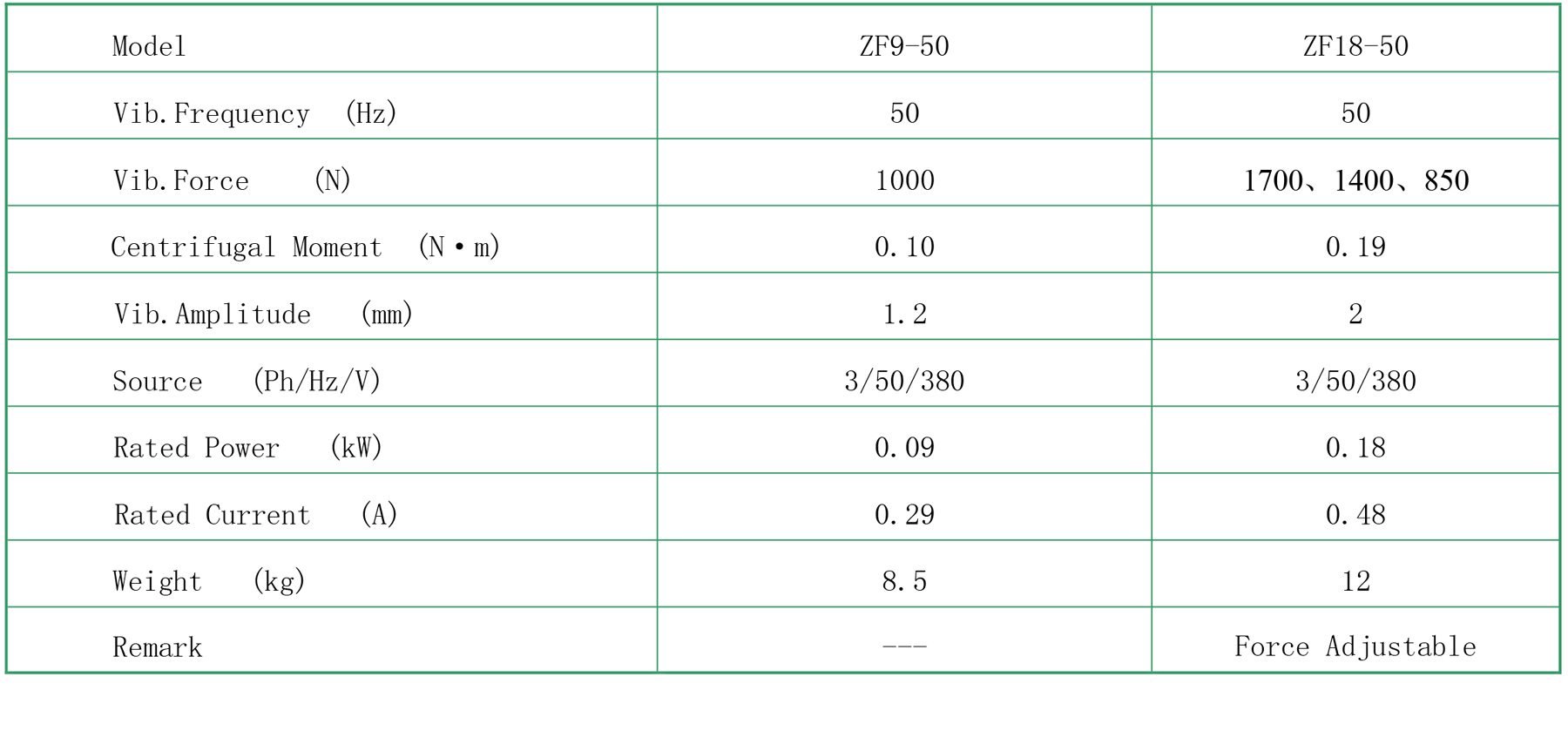 | Model | ZF9-50 | ZF18-50 |
|---|---|---|
| Vib.Frequency (Hz) | 50 | 50 |
| Vib.Force (N) | 1000 | 1700、1400、850 |
| Centrifugal Moment (N•m) | 0.10 | 0.19 |
| Vib.Amplitude (mm) | 1.2 | 2 |
| Source (Ph/Hz/V) | 3/50/380 | 3/50/380 |
| Rated Power (kW) | 0.09 | 0.18 |
| Rated Current (A) | 0.29 | 0.48 |
| Weight (kg) | 8.5 | 12 |
| Remark | --- | Force Adjustable |